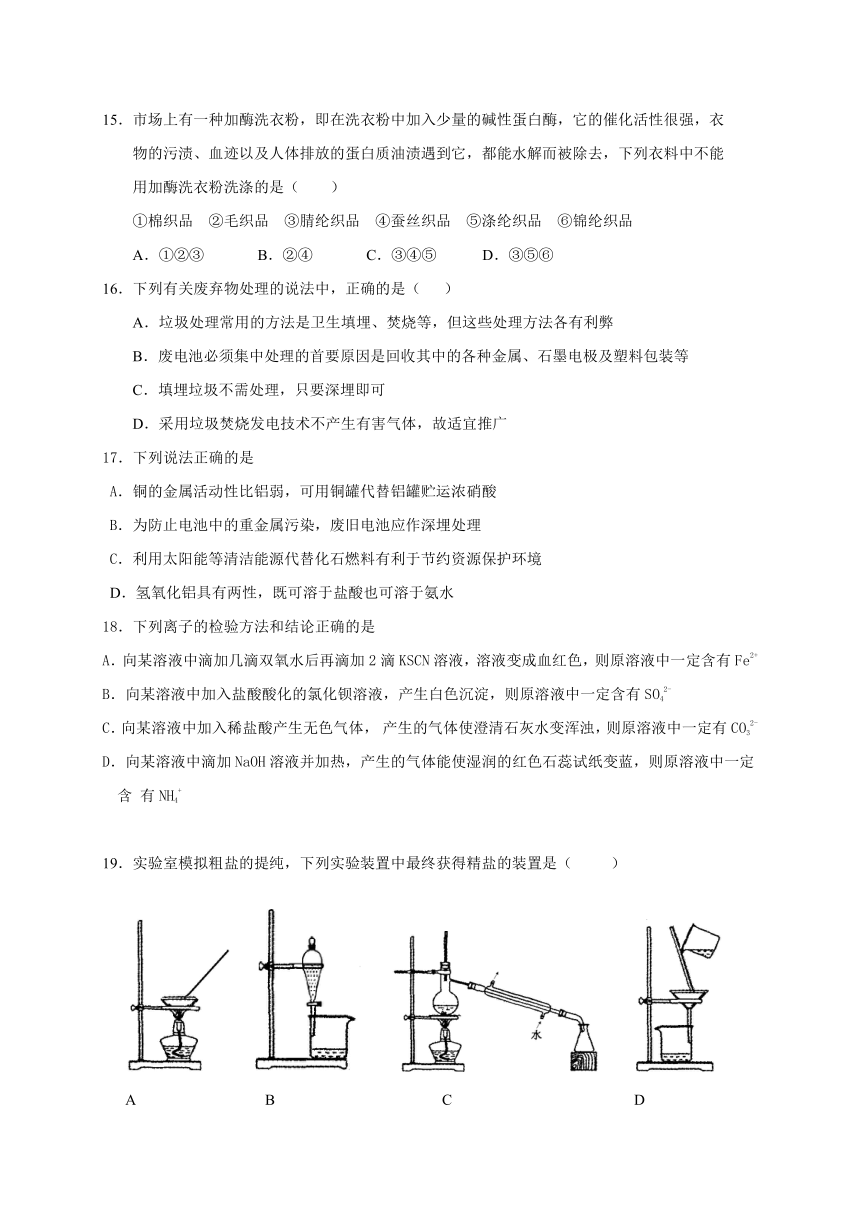 15．市场上有一种加酶洗衣粉，即在洗衣粉中加入少量的碱性蛋白酶，它的催化活性很强，衣物的污渍、血迹以及人体排放的蛋白质油渍遇到它，都能水解而被除去，下列衣料中不能用加酶洗衣粉洗涤的是（　　）

①棉织品　②毛织品　③腈纶织品　④蚕丝织品　⑤涤纶织品　⑥锦纶织品

A．①②③　　B．②④　　C．③④⑤　　D．③⑤⑥

16．下列有关废弃物处理的说法中，正确的是（　　）

A．垃圾处理常用的方法是卫生填埋、焚烧等，但这些处理方法各有利弊

B．废电池必须集中处理的首要原因是回收其中的各种金属、石墨电极及塑料包装等

C．填埋垃圾不需处理，只要深埋即可

D．采用垃圾焚烧发电技术不产生有害气体，故适宜推广

17．下列说法正确的是

A．铜的金属活动性比铝弱，可用铜罐代替铝罐贮运浓硝酸

B．为防止电池中的重金属污染，废旧电池应作深埋处理

C．利用太阳能等清洁能源代替化石燃料有利于节约资源保护环境

D．氢氧化铝具有两性，既可溶于盐酸也可溶于氨水

18．下列离子的检验方法和结论正确的是

A．向某溶液中滴加几滴双氧水后再滴加 2 滴 KSCN 溶液，溶液变成血红色，则原溶液中一定含有 $Fe^{2+}$

B．向某溶液中加入盐酸酸化的氯化钡溶液，产生白色沉淀，则原溶液中一定含有 $SO_4^{2-}$

C．向某溶液中加入稀盐酸产生无色气体，产生的气体使澄清石灰水变浑浊，则原溶液中一定有 $CO_3^{2-}$

D．向某溶液中滴加 NaOH 溶液并加热，产生的气体能使湿润的红色石蕊试纸变蓝，则原溶液中一定含 有 $NH_4^+$

19．实验室模拟粗盐的提纯，下列实验装置中最终获得精盐的装置是（　　）

水

A　　B　　C　　D